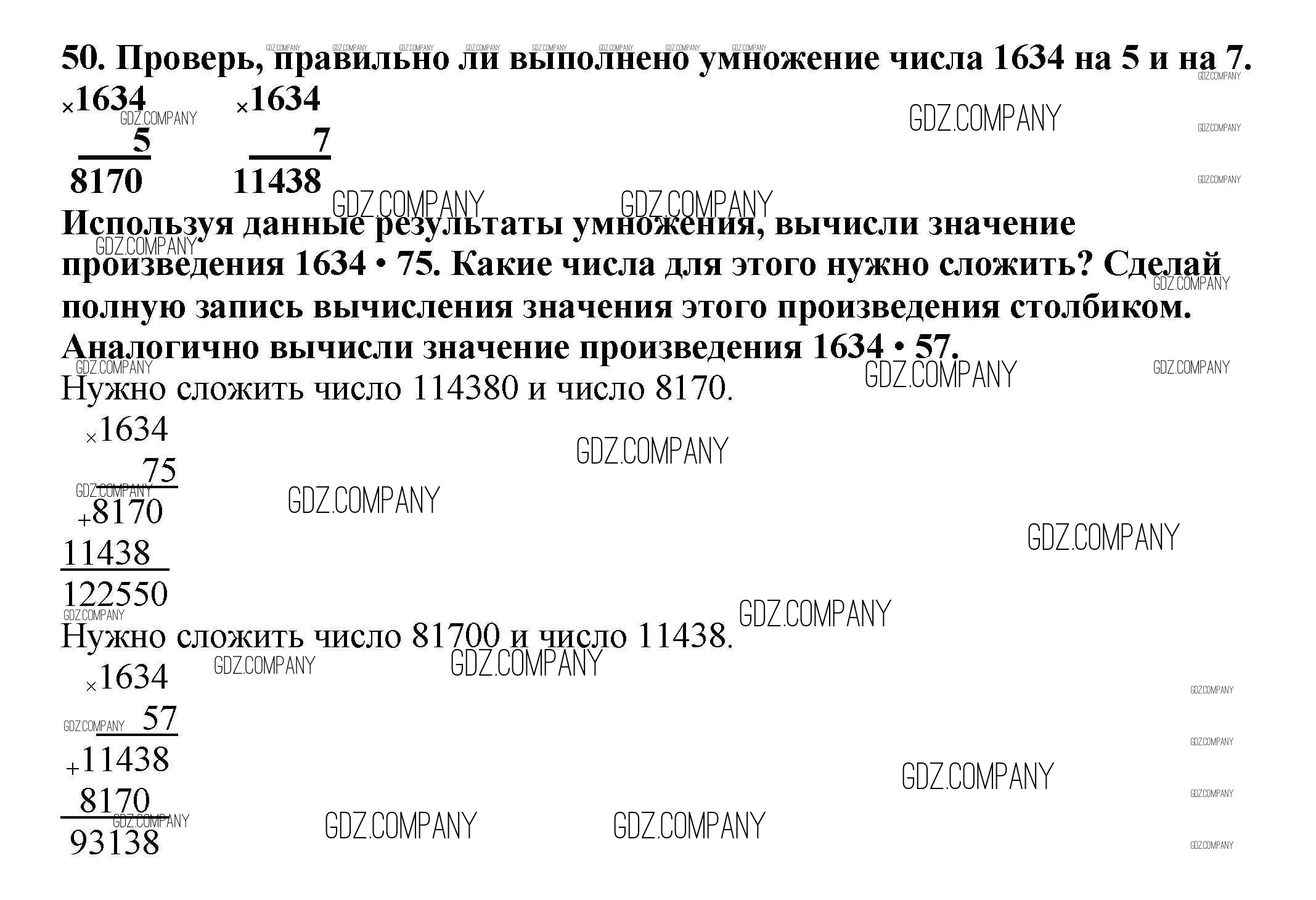 50. Проверь, правильно ли выполнено умножение числа 1634 на 5 и на 7.

×1634
5
8170

×1634
7
11438

Используя данные результаты умножения, вычисли значение произведения 1634 • 75. Какие числа для этого нужно сложить? Сделай полную запись вычисления значения этого произведения столбиком. Аналогично вычисли значение произведения 1634 • 57.

Нужно сложить число 114380 и число 8170.

×1634
75
+8170
11438
122550

Нужно сложить число 81700 и число 11438.

×1634
57
+11438
8170
93138

GDZ.COMPANY